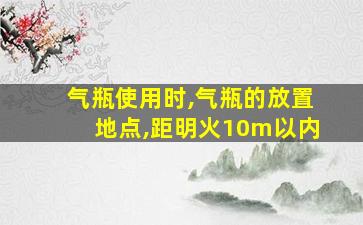 气瓶使用时,气瓶的放置地点,距明火10m以内